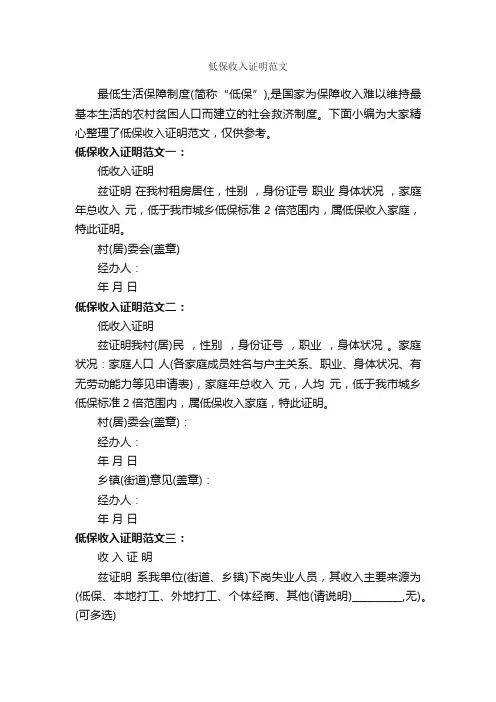 低保收入证明范文

最低生活保障制度(简称“低保”),是国家为保障收入难以维持最基本生活的农村贫困人口而建立的社会救济制度。下面小编为大家精心整理了低保收入证明范文，仅供参考。

低保收入证明范文一：

低收入证明

兹证明 在我村租房居住，性别 ，身份证号 职业 身体状况 ，家庭年总收入 元，低于我市城乡低保标准 2 倍范围内，属低保收入家庭，特此证明。

村(居)委会(盖章)

经办人：

年 月 日

低保收入证明范文二：

低收入证明

兹证明我村(居)民 ，性别 ，身份证号 ，职业 ，身体状况 。家庭状况：家庭人口 人(各家庭成员姓名与户主关系、职业、身体状况、有无劳动能力等见申请表)，家庭年总收入 元，人均 元，低于我市城乡低保标准 2 倍范围内，属低保收入家庭，特此证明。

村(居)委会(盖章)：

经办人：

年 月 日

乡镇(街道)意见(盖章)：

经办人：

年 月 日

低保收入证明范文三：

收 入 证 明

兹证明 系我单位(街道、乡镇)下岗失业人员，其收入主要来源为(低保、本地打工、外地打工、个体经商、其他(请说明)__________,无)。(可多选)